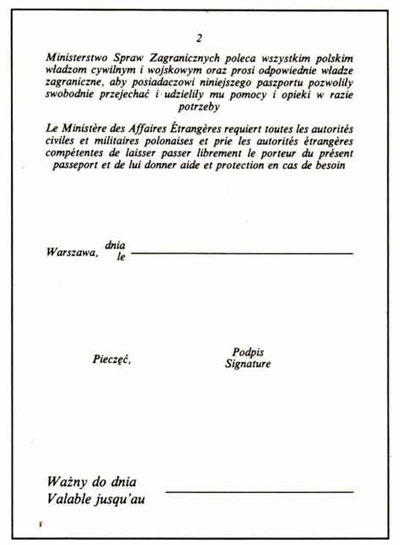 2

Ministerstwo Spraw Zagranicznych poleca wszystkim polskim władzom cywilnym i wojskowym oraz prosi odpowiednie władze zagraniczne, aby posiadaczowi niniejszego paszportu pozwoliły swobodnie przejechać i udzieliły mu pomocy i opieki w razie potrzeby

Le Ministère des Affaires Étrangères requiert toutes les autorités civiles et militaires polonaises et prie les autorités étrangères compétentes de laisser passer librement le porteur du présent passeport et de lui donner aide et protection en cas de besoin

Warszawa, dnia le

Pieczęć,

Podpis Signature

Ważny do dnia
Valable jusqu'au